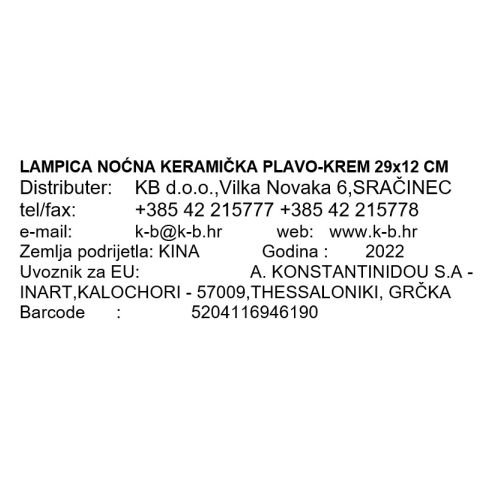 LAMPICA NOĆNA KERAMIČKA PLAVO-KREM 29x12 CM
Distributer: KB d.o.o.,Vilka Novaka 6,SRAČINEC
tel/fax: +385 42 215777 +385 42 215778
e-mail: k-b@k-b.hr web: www.k-b.hr
Zemlja podrijetla: KINA Godina : 2022
Uvoznik za EU: A. KONSTANTINIDOU S.A - INART,KALOCHORI - 57009,THESSALONIKI, GRČKA
Barcode : 5204116946190